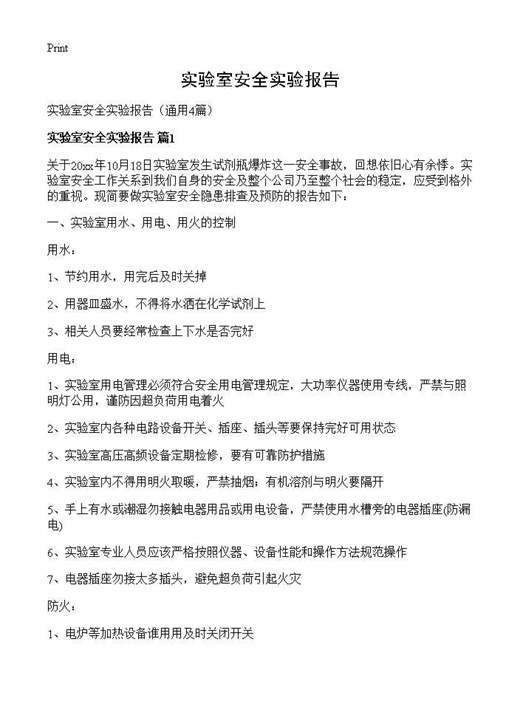 Print

实验室安全实验报告

实验室安全实验报告（通用4篇）

实验室安全实验报告 篇1

关于20xx年10月18日实验室发生试剂瓶爆炸这一安全事故，回想依旧心有余悸。实验室安全工作关系到我们自身的安全及整个公司乃至整个社会的稳定，应受到格外的重视。现简要做实验室安全隐患排查及预防的报告如下：

一、实验室用水、用电、用火的控制

用水：

1、节约用水，用完后及时关掉

2、用器皿盛水，不得将水洒在化学试剂上

3、相关人员要经常检查上下水是否完好

用电：

1、实验室用电管理必须符合安全用电管理规定，大功率仪器使用专线，严禁与照明灯公用，谨防因超负荷用电着火

2、实验室内各种电路设备开关、插座、插头等要保持完好可用状态

3、实验室高压高频设备定期检修，要有可靠防护措施

4、实验室内不得用明火取暖，严禁抽烟；有机溶剂与明火要隔开

5、手上有水或潮湿勿接触电器用品或用电设备，严禁使用水槽旁的电器插座(防漏电)

6、实验室专业人员应该严格按照仪器、设备性能和操作方法规范操作

7、电器插座勿接太多插头，避免超负荷引起火灾

防火：

1、电炉等加热设备谁用用及时关闭开关